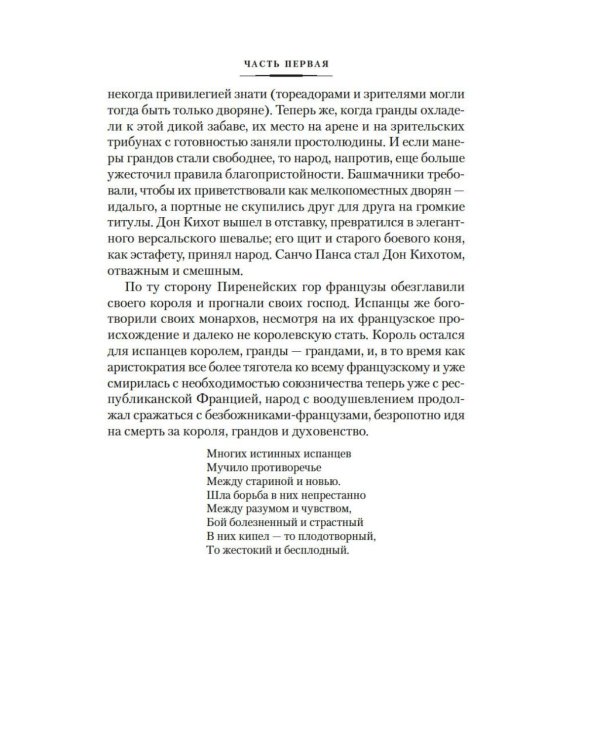 ЧАСТЬ ПЕРВАЯ

некогда привилегией знати (тореадорами и зрителями могли тогда быть только дворяне). Теперь же, когда гранды охладели к этой дикой забаве, их место на арене и на зрительских трибунах с готовностью заняли простолюдины. И если манеры грандов стали свободнее, то народ, напротив, еще больше ужесточил правила благопристойности. Башмачники требовали, чтобы их приветствовали как мелкопоместных дворян — идальго, а портные не скупились друг для друга на громкие титулы. Дон Кихот вышел в отставку, превратился в элегантного версальского шевалье; его щит и старого боевого коня, как эстафету, принял народ. Санчо Панса стал Дон Кихотом, отважным и смешным.

По ту сторону Пиренейских гор французы обезглавили своего короля и прогнали своих господ. Испанцы же боготворили своих монархов, несмотря на их французское происхождение и далеко не королевскую стать. Король остался для испанцев королем, гранды — грандами, и, в то время как аристократия все более тяготела ко всему французскому и уже смирилась с необходимостью союзничества теперь уже с республиканской Францией, народ с воодушевлением продолжал сражаться с безбожниками-французами, безропотно идя на смерть за короля, грандов и духовенство.

Многих истинных испанцев
Мучило противоречье
Между стариной и новью.
Шла борьба в них непрестанно
Между разумом и чувством,
Бой болезненный и страстный
В них кипел — то плодотворный,
То жестокий и бесплодный.